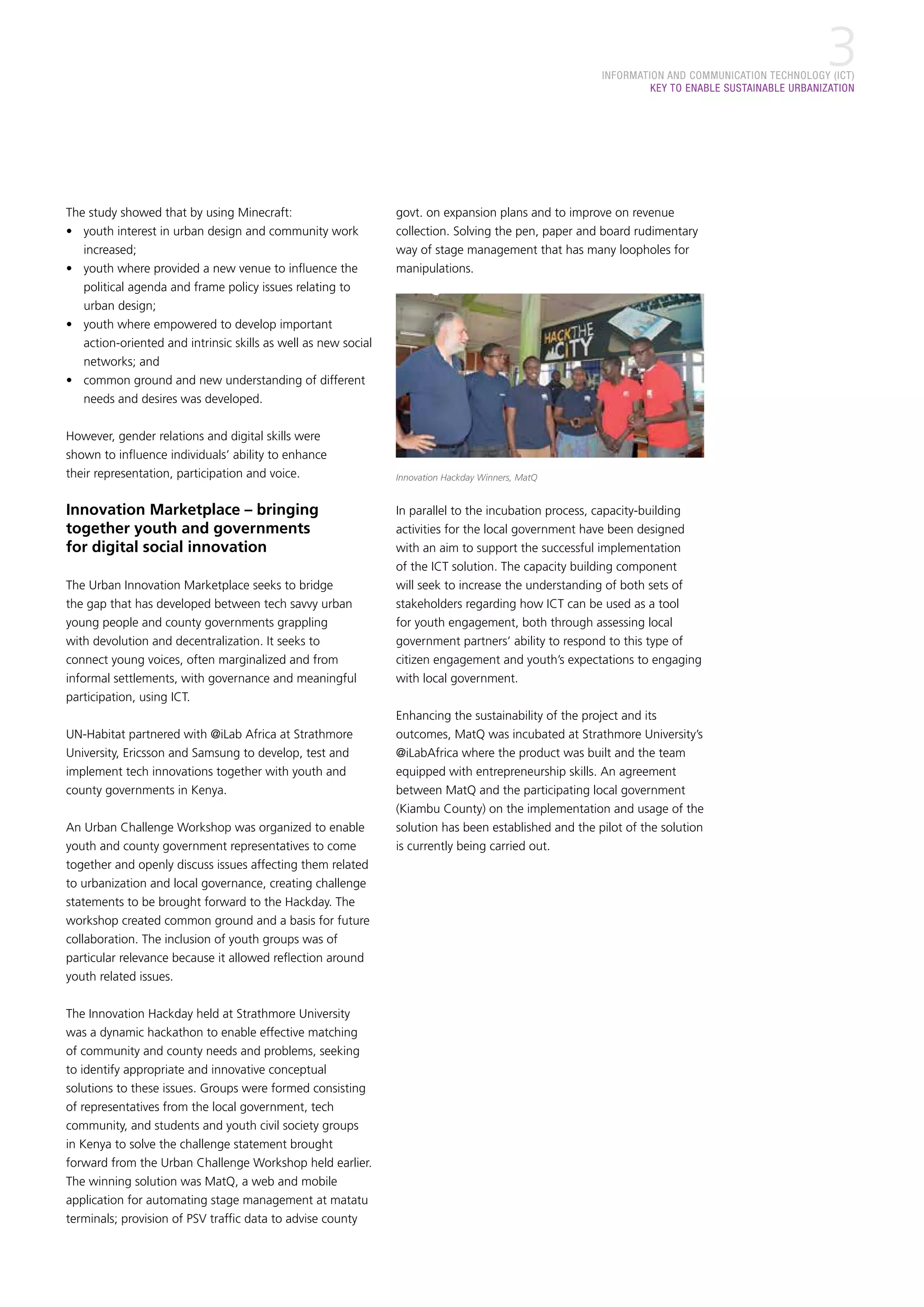 3

INFORMATION AND COMMUNICATION TECHNOLOGY (ICT)
KEY TO ENABLE SUSTAINABLE URBANIZATION

The study showed that by using Minecraft:
• youth interest in urban design and community work increased;
• youth where provided a new venue to influence the political agenda and frame policy issues relating to urban design;
• youth where empowered to develop important action-oriented and intrinsic skills as well as new social networks; and
• common ground and new understanding of different needs and desires was developed.

However, gender relations and digital skills were shown to influence individuals' ability to enhance their representation, participation and voice.

Innovation Marketplace – bringing together youth and governments for digital social innovation

The Urban Innovation Marketplace seeks to bridge the gap that has developed between tech savvy urban young people and county governments grappling with devolution and decentralization. It seeks to connect young voices, often marginalized and from informal settlements, with governance and meaningful participation, using ICT.

UN-Habitat partnered with @iLab Africa at Strathmore University, Ericsson and Samsung to develop, test and implement tech innovations together with youth and county governments in Kenya.

An Urban Challenge Workshop was organized to enable youth and county government representatives to come together and openly discuss issues affecting them related to urbanization and local governance, creating challenge statements to be brought forward to the Hackday. The workshop created common ground and a basis for future collaboration. The inclusion of youth groups was of particular relevance because it allowed reflection around youth related issues.

The Innovation Hackday held at Strathmore University was a dynamic hackathon to enable effective matching of community and county needs and problems, seeking to identify appropriate and innovative conceptual solutions to these issues. Groups were formed consisting of representatives from the local government, tech community, and students and youth civil society groups in Kenya to solve the challenge statement brought forward from the Urban Challenge Workshop held earlier. The winning solution was MatQ, a web and mobile application for automating stage management at matatu terminals; provision of PSV traffic data to advise county govt. on expansion plans and to improve on revenue collection. Solving the pen, paper and board rudimentary way of stage management that has many loopholes for manipulations.

HACK THE CITY

Innovation Hackday Winners, MatQ

In parallel to the incubation process, capacity-building activities for the local government have been designed with an aim to support the successful implementation of the ICT solution. The capacity building component will seek to increase the understanding of both sets of stakeholders regarding how ICT can be used as a tool for youth engagement, both through assessing local government partners' ability to respond to this type of citizen engagement and youth's expectations to engaging with local government.

Enhancing the sustainability of the project and its outcomes, MatQ was incubated at Strathmore University's @iLabAfrica where the product was built and the team equipped with entrepreneurship skills. An agreement between MatQ and the participating local government (Kiambu County) on the implementation and usage of the solution has been established and the pilot of the solution is currently being carried out.